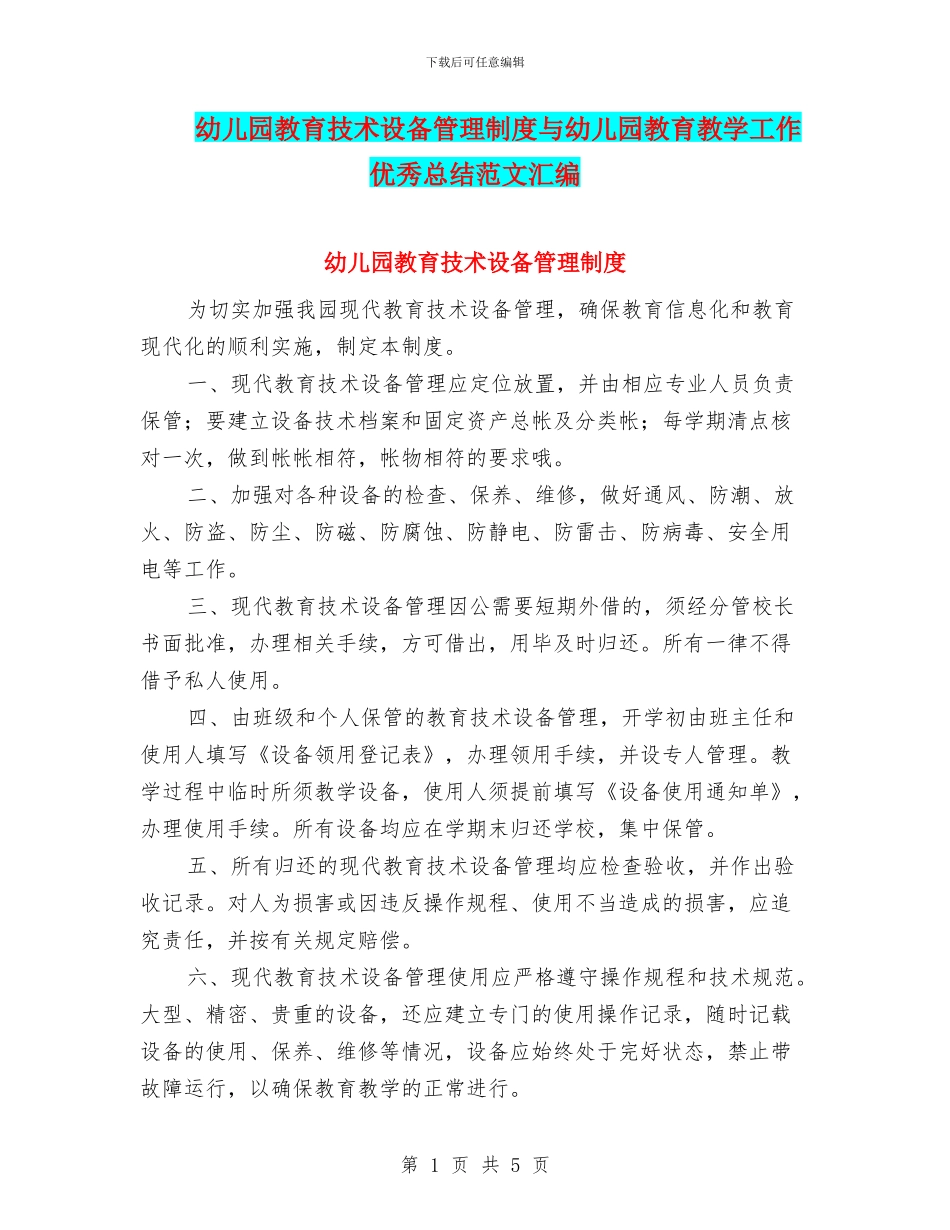 下载后可任意编辑

幼儿园教育技术设备管理制度与幼儿园教育教学工作优秀总结范文汇编

幼儿园教育技术设备管理制度

为切实加强我园现代教育技术设备管理，确保教育信息化和教育现代化的顺利实施，制定本制度。

一、现代教育技术设备管理应定位放置，并由相应专业人员负责保管；要建立设备技术档案和固定资产总帐及分类帐；每学期清点核对一次，做到帐帐相符，帐物相符的要求哦。

二、加强对各种设备的检查、保养、维修，做好通风、防潮、放火、防盗、防尘、防磁、防腐蚀、防静电、防雷击、防病毒、安全用电等工作。

三、现代教育技术设备管理因公需要短期外借的，须经分管校长书面批准，办理相关手续，方可借出，用毕及时归还。所有一律不得借予私人使用。

四、由班级和个人保管的教育技术设备管理，开学初由班主任和使用人填写《设备领用登记表》，办理领用手续，并设专人管理。教学过程中临时所须教学设备，使用人须提前填写《设备使用通知单》，办理使用手续。所有设备均应在学期末归还学校，集中保管。

五、所有归还的现代教育技术设备管理均应检查验收，并作出验收记录。对人为损害或因违反操作规程、使用不当造成的损害，应追究责任，并按有关规定赔偿。

六、现代教育技术设备管理使用应严格遵守操作规程和技术规范。大型、精密、贵重的设备，还应建立专门的使用操作记录，随时记载设备的使用、保养、维修等情况，设备应始终处于完好状态，禁止带故障运行，以确保教育教学的正常进行。

第 1 页 共 5 页